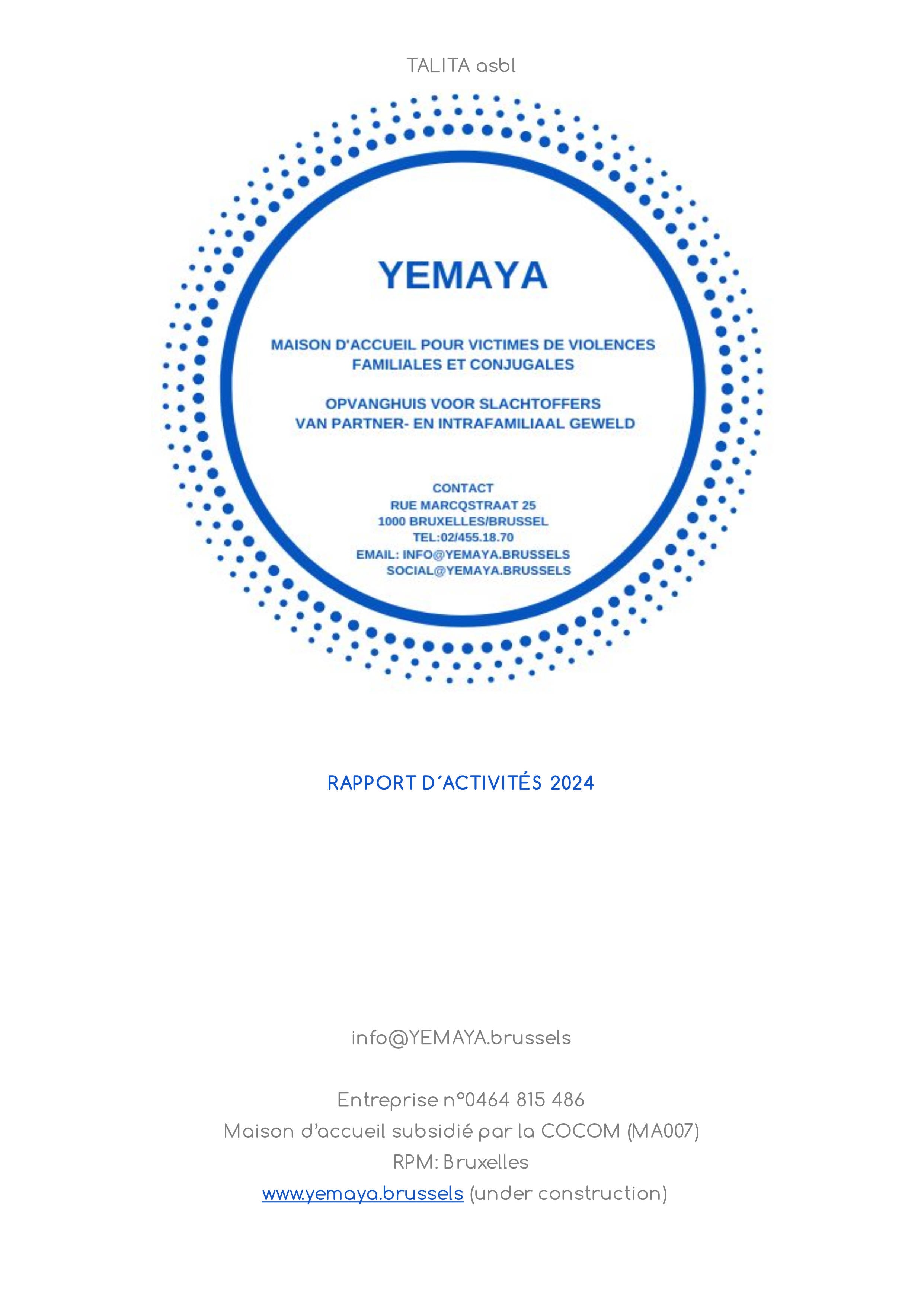 TALITA asbl

YEMAYA

MAISON D'ACCUEIL POUR VICTIMES DE VIOLENCES FAMILIALES ET CONJUGALES

OPVANGHUIS VOOR SLACHTOFFERS VAN PARTNER- EN INTRAFAMILIAAL GEWELD

CONTACT
RUE MARCQSTRAAT 25
1000 BRUXELLES/BRUSSEL
TEL:02/455.18.70
EMAIL: INFO@YEMAYA.BRUSSELS
SOCIAL@YEMAYA.BRUSSELS

RAPPORT D´ACTIVITÉS 2024

info@YEMAYA.brussels

Entreprise n°0464 815 486
Maison d'accueil subsidié par la COCOM (MA007)
RPM: Bruxelles
www.yemaya.brussels (under construction)